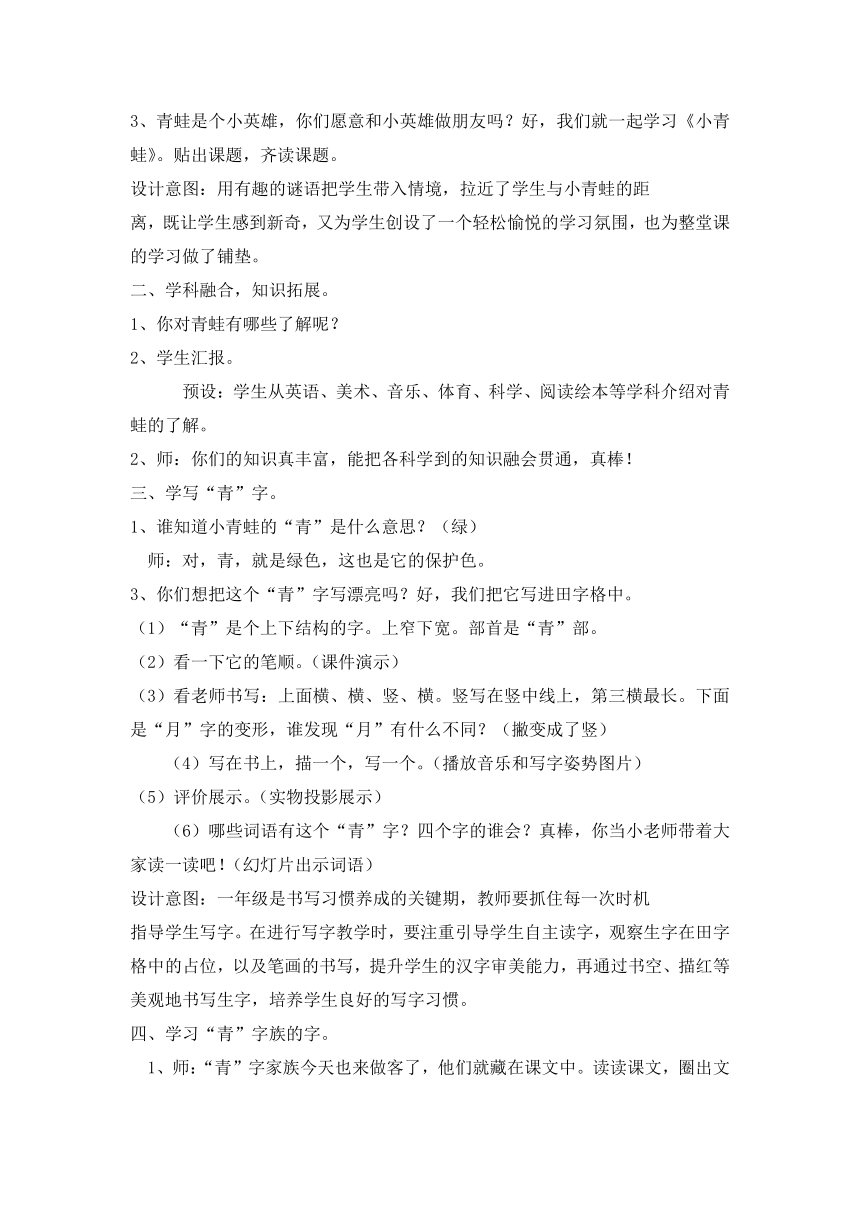 3、青蛙是个小英雄，你们愿意和小英雄做朋友吗？好，我们就一起学习《小青蛙》。贴出课题，齐读课题。

设计意图：用有趣的谜语把学生带入情境，拉近了学生与小青蛙的距离，既让学生感到新奇，又为学生创设了一个轻松愉悦的学习氛围，也为整堂课的学习做了铺垫。

二、学科融合，知识拓展。

1、你对青蛙有哪些了解呢？

2、学生汇报。

预设：学生从英语、美术、音乐、体育、科学、阅读绘本等学科介绍对青蛙的了解。

2、师：你们的知识真丰富，能把各科学到的知识融会贯通，真棒！

三、学写“青”字。

1、谁知道小青蛙的“青”是什么意思？（绿）

师：对，青，就是绿色，这也是它的保护色。

3、你们想把这个“青”字写漂亮吗？好，我们把它写进田字格中。

（1）“青”是个上下结构的字。上窄下宽。部首是“青”部。

（2）看一下它的笔顺。(课件演示）

（3）看老师书写：上面横、横、竖、横。竖写在竖中线上，第三横最长。下面是“月”字的变形，谁发现“月”有什么不同？（撇变成了竖）

（4）写在书上，描一个，写一个。(播放音乐和写字姿势图片）

（5）评价展示。(实物投影展示）

（6）哪些词语有这个“青”字？四个字的谁会？真棒，你当小老师带着大家读一读吧！(幻灯片出示词语）

设计意图：一年级是书写习惯养成的关键期，教师要抓住每一次时机指导学生写字。在进行写字教学时，要注重引导学生自主读字，观察生字在田字格中的占位，以及笔画的书写，提升学生的汉字审美能力，再通过书空、描红等美观地书写生字，培养学生良好的写字习惯。

四、学习“青”字族的字。

1、师:“青”字家族今天也来做客了，他们就藏在课文中。读读课文，圈出文